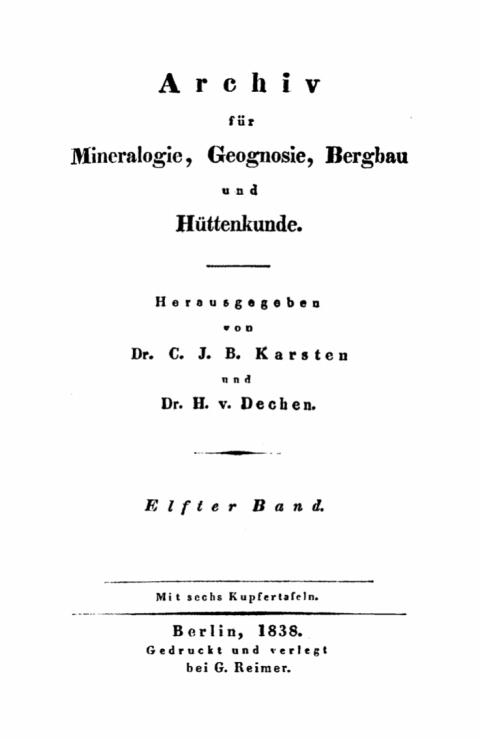 Archiv
für
Mineralogie, Geognosie, Bergbau
und
Hüttenkunde.

Herausgegeben
von
Dr. C. J. B. Karsten
und
Dr. H. v. Dechen.

Elfter Band.

Mit sechs Kupfertafeln.

Berlin, 1838.
Gedruckt und verlegt
bei G. Reimer.